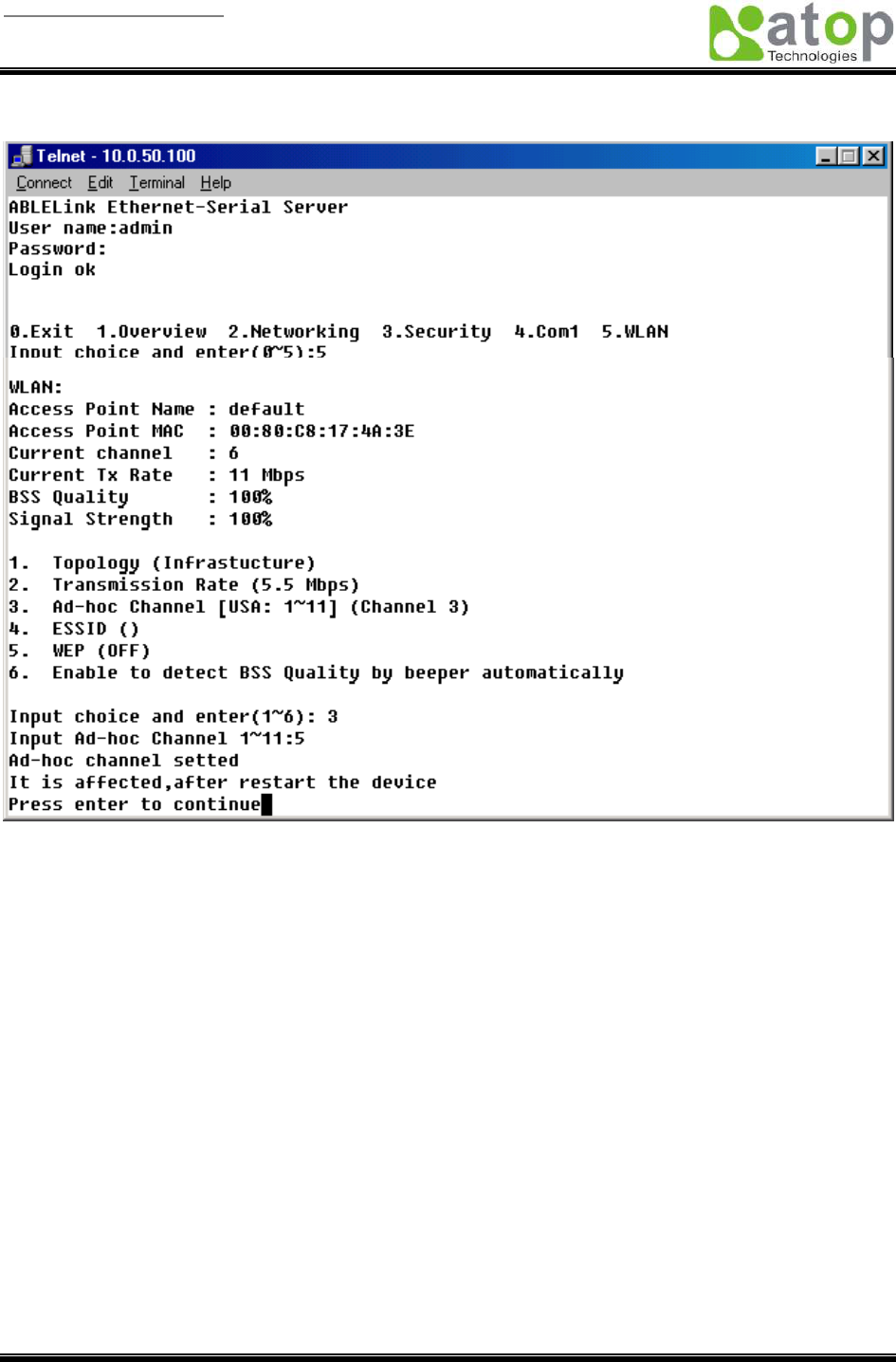 atop
Technologies

Telnet - 10.0.50.100

Connect Edit Terminal Help

ABLELink Ethernet-Serial Server
User name:admin
Password:
Login ok

0.Exit 1.Overview 2.Networking 3.Security 4.Com1 5.WLAN
Input choice and enter(0~5):5

WLAN:
Access Point Name : default
Access Point MAC : 00:80:C8:17:4A:3E
Current channel : 6
Current Tx Rate : 11 Mbps
BSS Quality : 100%
Signal Strength : 100%

1. Topology (Infrastucture)
2. Transmission Rate (5.5 Mbps)
3. Ad-hoc Channel [USA: 1~11] (Channel 3)
4. ESSID ()
5. WEP (OFF)
6. Enable to detect BSS Quality by beeper automatically

Input choice and enter(1~6): 3
Input Ad-hoc Channel 1~11:5
Ad-hoc channel setted
It is affected,after restart the device
Press enter to continue